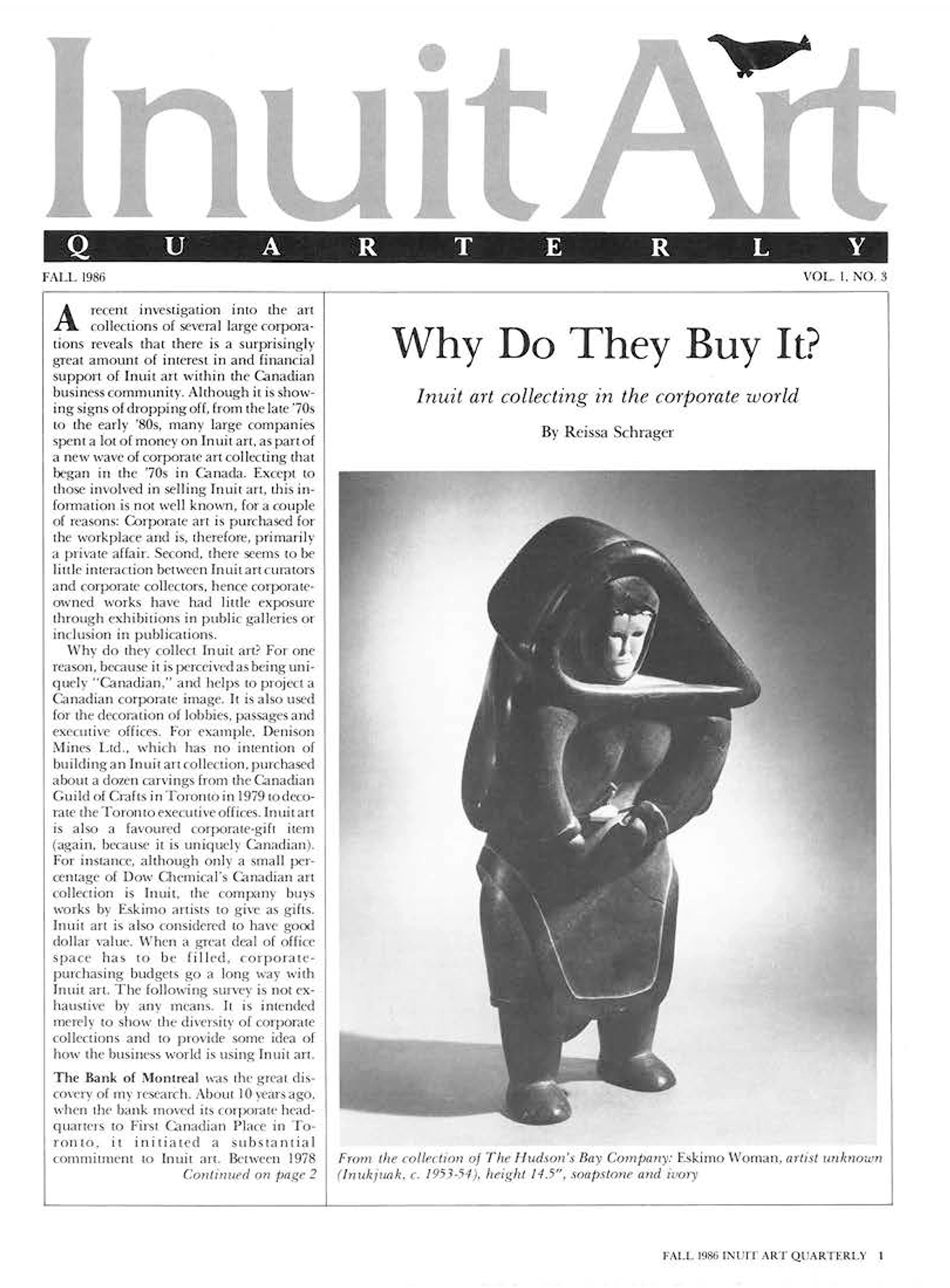 Inuit Art

QUARTERLY

FALL 1986

VOL. 1, NO. 3

A recent investigation into the art collections of several large corporations reveals that there is a surprisingly great amount of interest in and financial support of Inuit art within the Canadian business community. Although it is showing signs of dropping off, from the late '70s to the early '80s, many large companies spent a lot of money on Inuit art, as part of a new wave of corporate art collecting that began in the '70s in Canada. Except to those involved in selling Inuit art, this information is not well known, for a couple of reasons: Corporate art is purchased for the workplace and is, therefore, primarily a private affair. Second, there seems to be little interaction between Inuit art curators and corporate collectors, hence corporate-owned works have had little exposure through exhibitions in public galleries or inclusion in publications.

Why do they collect Inuit art? For one reason, because it is perceived as being uniquely "Canadian," and helps to project a Canadian corporate image. It is also used for the decoration of lobbies, passages and executive offices. For example, Denison Mines Ltd., which has no intention of building an Inuit art collection, purchased about a dozen carvings from the Canadian Guild of Crafts in Toronto in 1979 to decorate the Toronto executive offices. Inuit art is also a favoured corporate-gift item (again, because it is uniquely Canadian). For instance, although only a small percentage of Dow Chemical's Canadian art collection is Inuit, the company buys works by Eskimo artists to give as gifts. Inuit art is also considered to have good dollar value. When a great deal of office space has to be filled, corporate-purchasing budgets go a long way with Inuit art. The following survey is not exhaustive by any means. It is intended merely to show the diversity of corporate collections and to provide some idea of how the business world is using Inuit art.

The Bank of Montreal was the great discovery of my research. About 10 years ago, when the bank moved its corporate headquarters to First Canadian Place in Toronto, it initiated a substantial commitment to Inuit art. Between 1978

Continued on page 2

Why Do They Buy It?

Inuit art collecting in the corporate world

By Reissa Schrager

From the collection of The Hudson's Bay Company: Eskimo Woman, artist unknown (Inukjuak, c. 1953-54), height 14.5", soapstone and ivory

FALL 1986 INUIT ART QUARTERLY 1